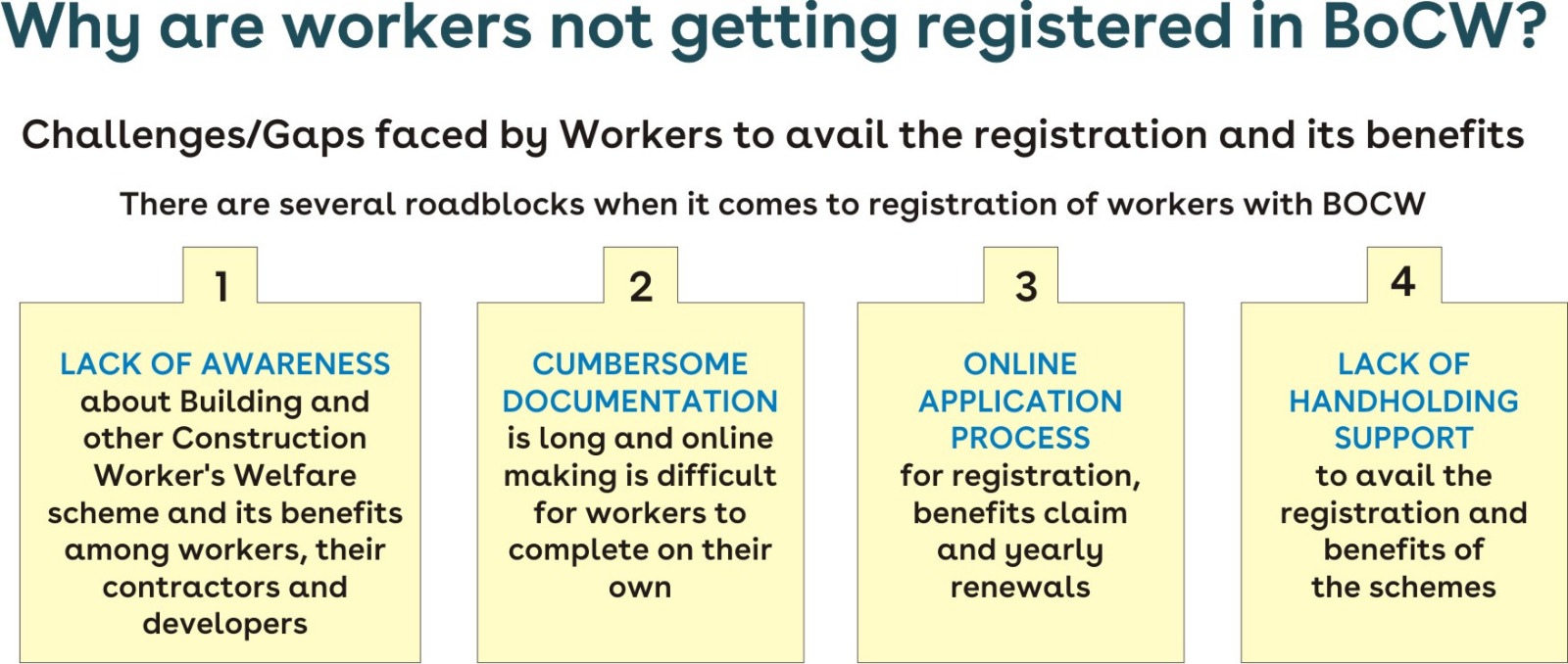 Why are workers not getting registered in BoCW?

Challenges/Gaps faced by Workers to avail the registration and its benefits

There are several roadblocks when it comes to registration of workers with BOCW

1

LACK OF AWARENESS about Building and other Construction Worker's Welfare scheme and its benefits among workers, their contractors and developers

2

CUMBERSOME DOCUMENTATION is long and online making is difficult for workers to complete on their own

3

ONLINE APPLICATION PROCESS for registration, benefits claim and yearly renewals

4

LACK OF HANDHOLDING SUPPORT to avail the registration and benefits of the schemes